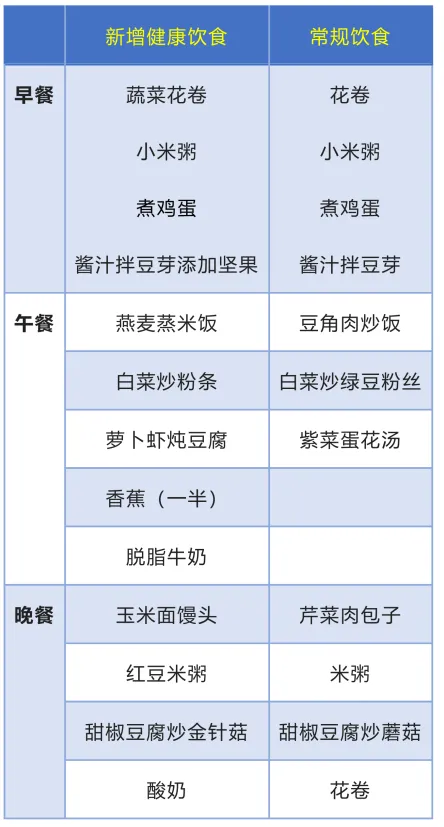 | | 新增健康饮食 | 常规饮食 |
|---|---|---|
| 早餐 | 蔬菜花卷 | 花卷 |
| | 小米粥 | 小米粥 |
| | 煮鸡蛋 | 煮鸡蛋 |
| | 酱汁拌豆芽添加坚果 | 酱汁拌豆芽 |
| 午餐 | 燕麦蒸米饭 | 豆角肉炒饭 |
| | 白菜炒粉条 | 白菜炒绿豆粉丝 |
| | 萝卜虾炖豆腐 | 紫菜蛋花汤 |
| | 香蕉（一半） | |
| | 脱脂牛奶 | |
| 晚餐 | 玉米面馒头 | 芹菜肉包子 |
| | 红豆米粥 | 米粥 |
| | 甜椒豆腐炒金针菇 | 甜椒豆腐炒蘑菇 |
| | 酸奶 | 花卷 |